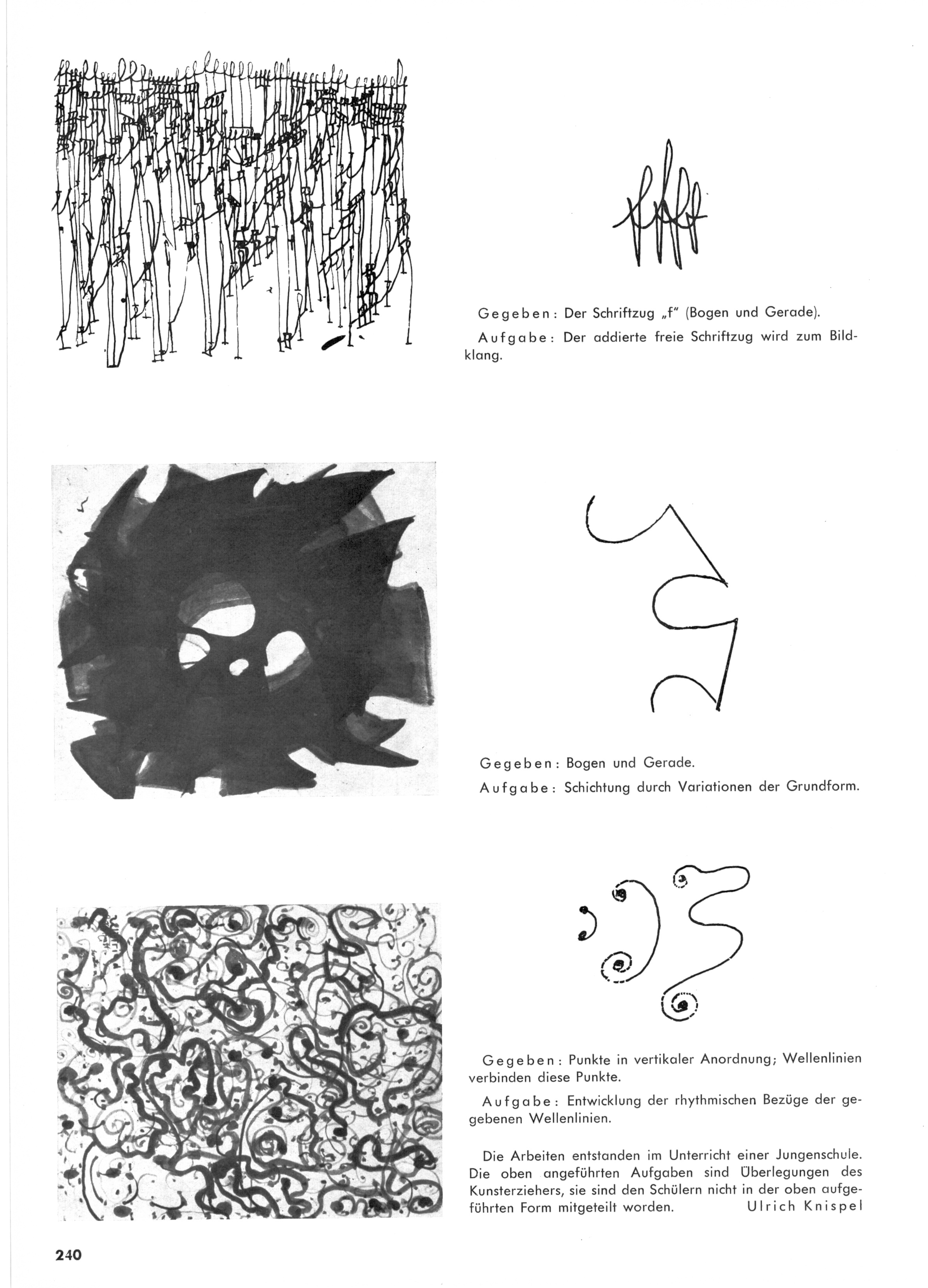 Gegeben: Der Schriftzug „f" (Bogen und Gerade).

Aufgabe: Der addierte freie Schriftzug wird zum Bildklang.

Gegeben: Bogen und Gerade.

Aufgabe: Schichtung durch Variationen der Grundform.

Gegeben: Punkte in vertikaler Anordnung; Wellenlinien verbinden diese Punkte.

Aufgabe: Entwicklung der rhythmischen Bezüge der gegebenen Wellenlinien.

Die Arbeiten entstanden im Unterricht einer Jungenschule. Die oben angeführten Aufgaben sind Überlegungen des Kunsterziehers, sie sind den Schülern nicht in der oben aufgeführten Form mitgeteilt worden. Ulrich Knispel

240